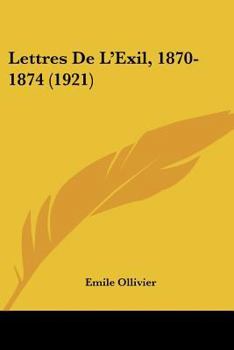 Lettres De L'Exil, 1870-1874 (1921)

Emile Ollivier